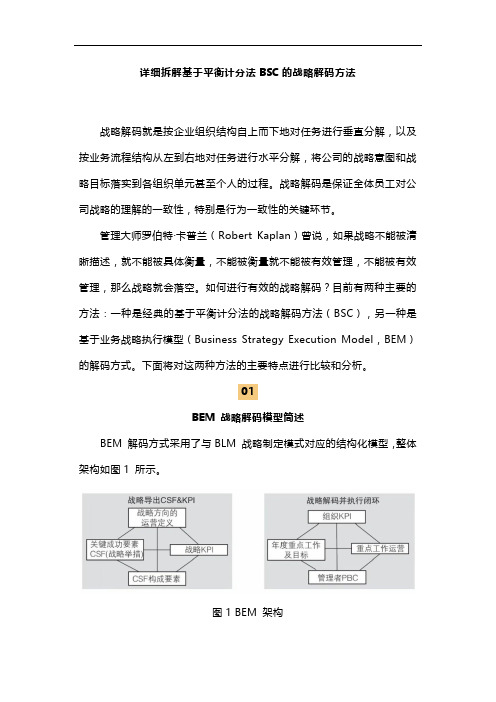 详细拆解基于平衡计分法 BSC 的战略解码方法

战略解码就是按企业组织结构自上而下地对任务进行垂直分解，以及按业务流程结构从左到右地对任务进行水平分解，将公司的战略意图和战略目标落实到各组织单元甚至个人的过程。战略解码是保证全体员工对公司战略的理解的一致性，特别是行为一致性的关键环节。

管理大师罗伯特·卡普兰（Robert Kaplan）曾说，如果战略不能被清晰描述，就不能被具体衡量，不能被衡量就不能被有效管理，不能被有效管理，那么战略就会落空。如何进行有效的战略解码？目前有两种主要的方法：一种是经典的基于平衡计分法的战略解码方法（BSC），另一种是基于业务战略执行模型（Business Strategy Execution Model，BEM）的解码方式。下面将对这两种方法的主要特点进行比较和分析。

01

BEM 战略解码模型简述

BEM 解码方式采用了与 BLM 战略制定模式对应的结构化模型，整体架构如图 1 所示。

战略导出CSF&KPI
战略方向的运营定义
关键成功要素CSF(战略举措)
战略KPI
CSF构成要素

战略解码并执行闭环
组织KPI
年度重点工作及目标
重点工作运营
管理者PBC

图 1 BEM 架构